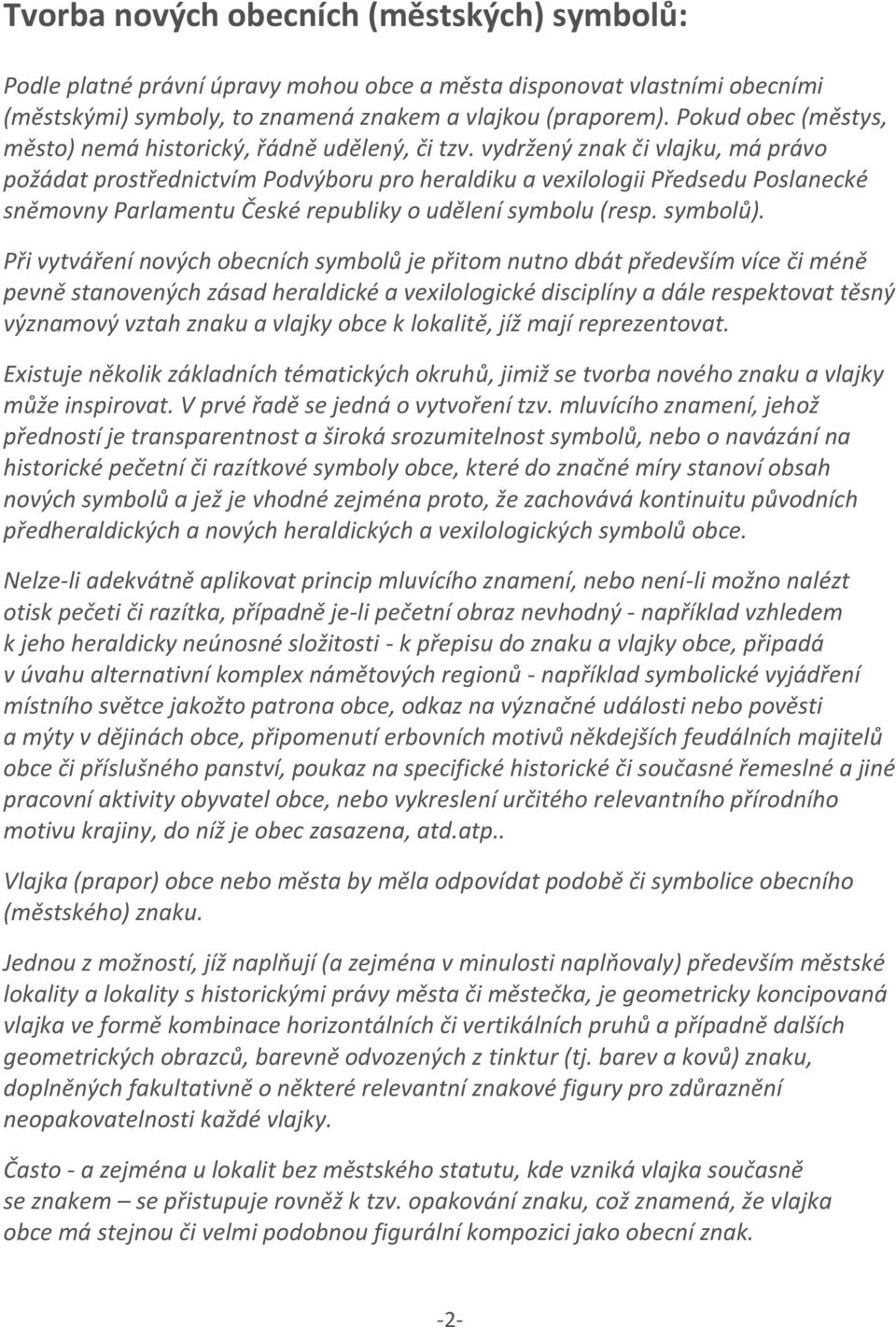 Tvorba nových obecních (městských) symbolů:

Podle platné právní úpravy mohou obce a města disponovat vlastními obecními (městskými) symboly, to znamená znakem a vlajkou (praporem). Pokud obec (městys, město) nemá historický, řádně udělený, či tzv. vydržený znak či vlajku, má právo požádat prostřednictvím Podvýboru pro heraldiku a vexilologii Předsedu Poslanecké sněmovny Parlamentu České republiky o udělení symbolu (resp. symbolů).

Při vytváření nových obecních symbolů je přitom nutno dbát především více či méně pevně stanovených zásad heraldické a vexilologické disciplíny a dále respektovat těsný významový vztah znaku a vlajky obce k lokalitě, jíž mají reprezentovat.

Existuje několik základních tématických okruhů, jimiž se tvorba nového znaku a vlajky může inspirovat. V prvé řadě se jedná o vytvoření tzv. mluvícího znamení, jehož předností je transparentnost a široká srozumitelnost symbolů, nebo o navázání na historické pečetní či razítkové symboly obce, které do značné míry stanoví obsah nových symbolů a jež je vhodné zejména proto, že zachovává kontinuitu původních předheraldických a nových heraldických a vexilologických symbolů obce.

Nelze-li adekvátně aplikovat princip mluvícího znamení, nebo není-li možno nalézt otisk pečeti či razítka, případně je-li pečetní obraz nevhodný - například vzhledem k jeho heraldicky neúnosné složitosti - k přepisu do znaku a vlajky obce, připadá v úvahu alternativní komplex námětových regionů - například symbolické vyjádření místního světce jakožto patrona obce, odkaz na význačné události nebo pověsti a mýty v dějinách obce, připomenutí erbovních motivů někdejších feudálních majitelů obce či příslušného panství, poukaz na specifické historické či současné řemeslné a jiné pracovní aktivity obyvatel obce, nebo vykreslení určitého relevantního přírodního motivu krajiny, do níž je obec zasazena, atd.atp..

Vlajka (prapor) obce nebo města by měla odpovídat podobě či symbolice obecního (městského) znaku.

Jednou z možností, jíž naplňují (a zejména v minulosti naplňovaly) především městské lokality a lokality s historickými právy města či městečka, je geometricky koncipovaná vlajka ve formě kombinace horizontálních či vertikálních pruhů a případně dalších geometrických obrazců, barevně odvozených z tinktur (tj. barev a kovů) znaku, doplněných fakultativně o některé relevantní znakové figury pro zdůraznění neopakovatelnosti každé vlajky.

Často - a zejména u lokalit bez městského statutu, kde vzniká vlajka současně se znakem – se přistupuje rovněž k tzv. opakování znaku, což znamená, že vlajka obce má stejnou či velmi podobnou figurální kompozici jako obecní znak.

-2-